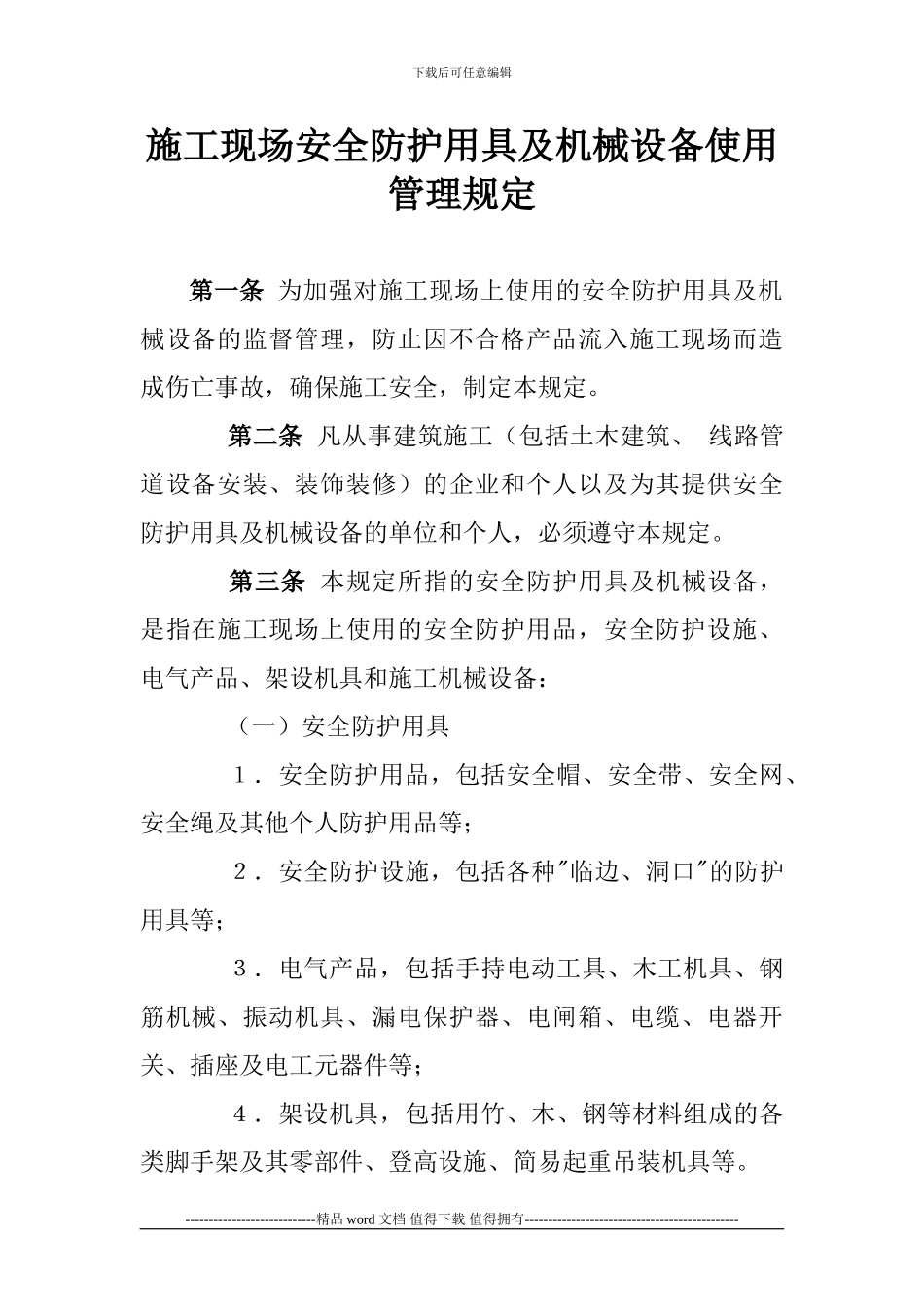 下载后可任意编辑

施工现场安全防护用具及机械设备使用管理规定

第一条 为加强对施工现场上使用的安全防护用具及机械设备的监督管理，防止因不合格产品流入施工现场而造成伤亡事故，确保施工安全，制定本规定。

第二条 凡从事建筑施工（包括土木建筑、 线路管道设备安装、装饰装修）的企业和个人以及为其提供安全防护用具及机械设备的单位和个人，必须遵守本规定。

第三条 本规定所指的安全防护用具及机械设备，是指在施工现场上使用的安全防护用品，安全防护设施、电气产品、架设机具和施工机械设备：

（一）安全防护用具

1．安全防护用品，包括安全帽、安全带、安全网、安全绳及其他个人防护用品等；

2．安全防护设施，包括各种"临边、洞口"的防护用具等；

3．电气产品，包括手持电动工具、木工机具、钢筋机械、振动机具、漏电保护器、电闸箱、电缆、电器开关、插座及电工元器件等；

4．架设机具，包括用竹、木、钢等材料组成的各类脚手架及其零部件、登高设施、简易起重吊装机具等。

----------------------------精品 word 文档 值得下载 值得拥有----------------------------------------------